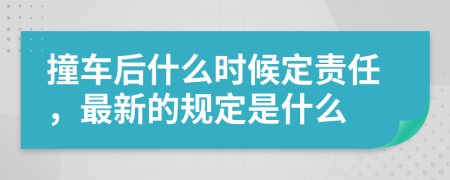 撞车后什么时候定责任，最新的规定是什么